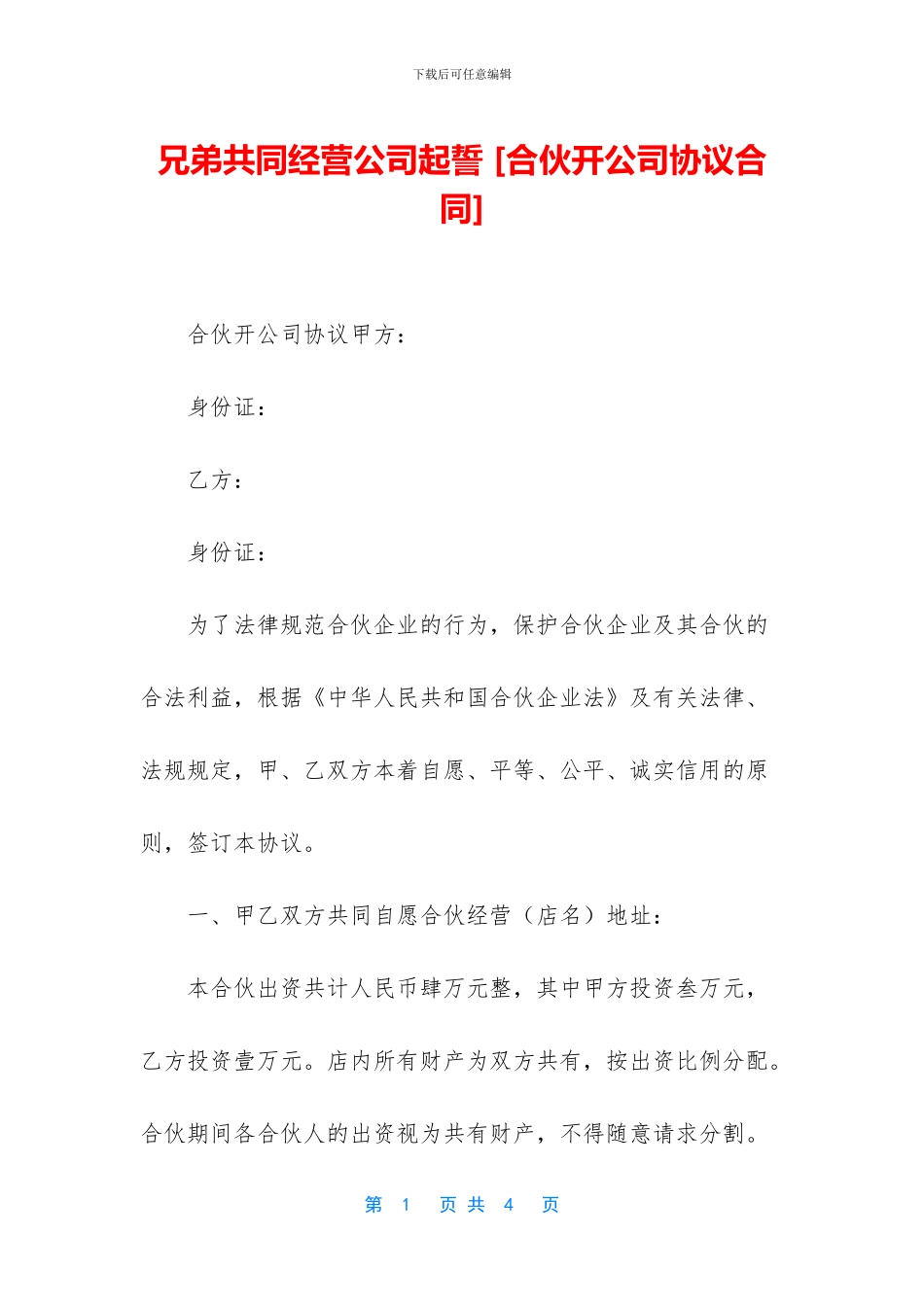 下载后可任意编辑

兄弟共同经营公司起誓 [合伙开公司协议合同]

合伙开公司协议甲方：

身份证：

乙方：

身份证：

为了法律规范合伙企业的行为，保护合伙企业及其合伙的合法利益，根据《中华人民共和国合伙企业法》及有关法律、法规规定，甲、乙双方本着自愿、平等、公平、诚实信用的原则，签订本协议。

一、甲乙双方共同自愿合伙经营（店名）地址：

本合伙出资共计人民币肆万元整，其中甲方投资叁万元，乙方投资壹万元。店内所有财产为双方共有，按出资比例分配。合伙期间各合伙人的出资视为共有财产，不得随意请求分割。

第 1 页 共 4 页